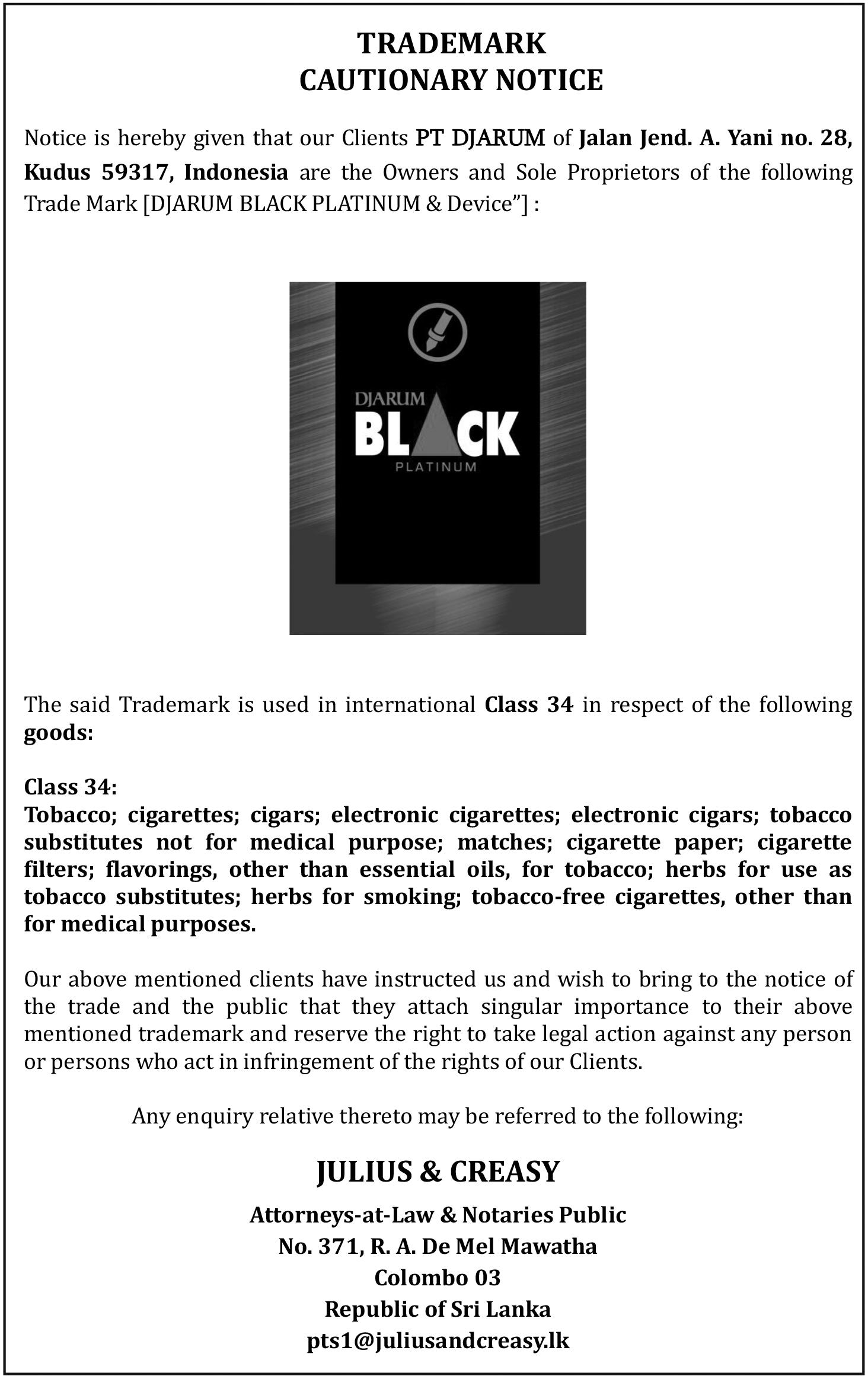 TRADEMARK
CAUTIONARY NOTICE

Notice is hereby given that our Clients PT DJARUM of Jalan Jend. A. Yani no. 28, Kudus 59317, Indonesia are the Owners and Sole Proprietors of the following Trade Mark [DJARUM BLACK PLATINUM & Device"] :

DJARUM
BLACK
PLATINUM

The said Trademark is used in international Class 34 in respect of the following goods:

Class 34:
Tobacco; cigarettes; cigars; electronic cigarettes; electronic cigars; tobacco substitutes not for medical purpose; matches; cigarette paper; cigarette filters; flavorings, other than essential oils, for tobacco; herbs for use as tobacco substitutes; herbs for smoking; tobacco-free cigarettes, other than for medical purposes.

Our above mentioned clients have instructed us and wish to bring to the notice of the trade and the public that they attach singular importance to their above mentioned trademark and reserve the right to take legal action against any person or persons who act in infringement of the rights of our Clients.

Any enquiry relative thereto may be referred to the following:

JULIUS & CREASY

Attorneys-at-Law & Notaries Public
No. 371, R. A. De Mel Mawatha
Colombo 03
Republic of Sri Lanka
pts1@juliusandcreasy.lk